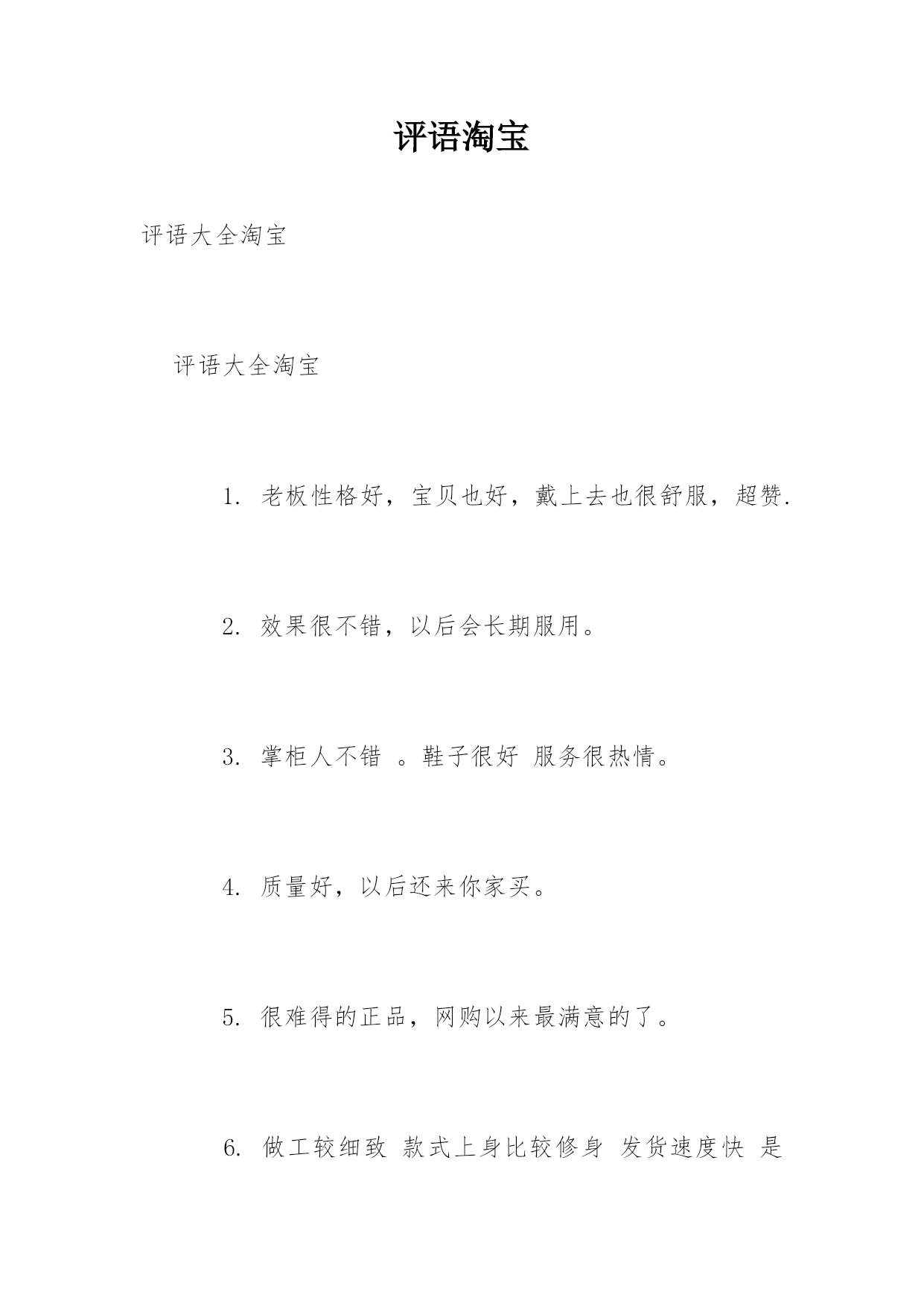 评语淘宝

评语大全淘宝

评语大全淘宝

1. 老板性格好，宝贝也好，戴上去也很舒服，超赞.

2. 效果很不错，以后会长期服用。

3. 掌柜人不错 。鞋子很好 服务很热情。

4. 质量好，以后还来你家买。

5. 很难得的正品，网购以来最满意的了。

6. 做工较细致 款式上身比较修身 发货速度快 是